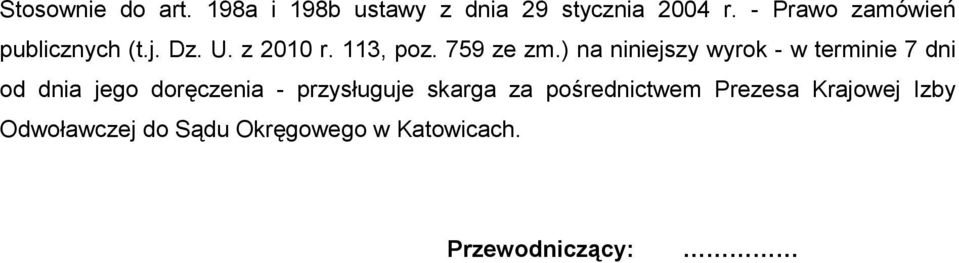 Stosownie do art. 198a i 198b ustawy z dnia 29 stycznia 2004 r. - Prawo zamówień publicznych (t.j. Dz. U. z 2010 r. 113, poz. 759 ze zm.) na niniejszy wyrok - w terminie 7 dni od dnia jego doręczenia - przysługuje skarga za pośrednictwem Prezesa Krajowej Izby Odwoławczej do Sądu Okręgowego w Katowicach.

Przewodniczący: ……………